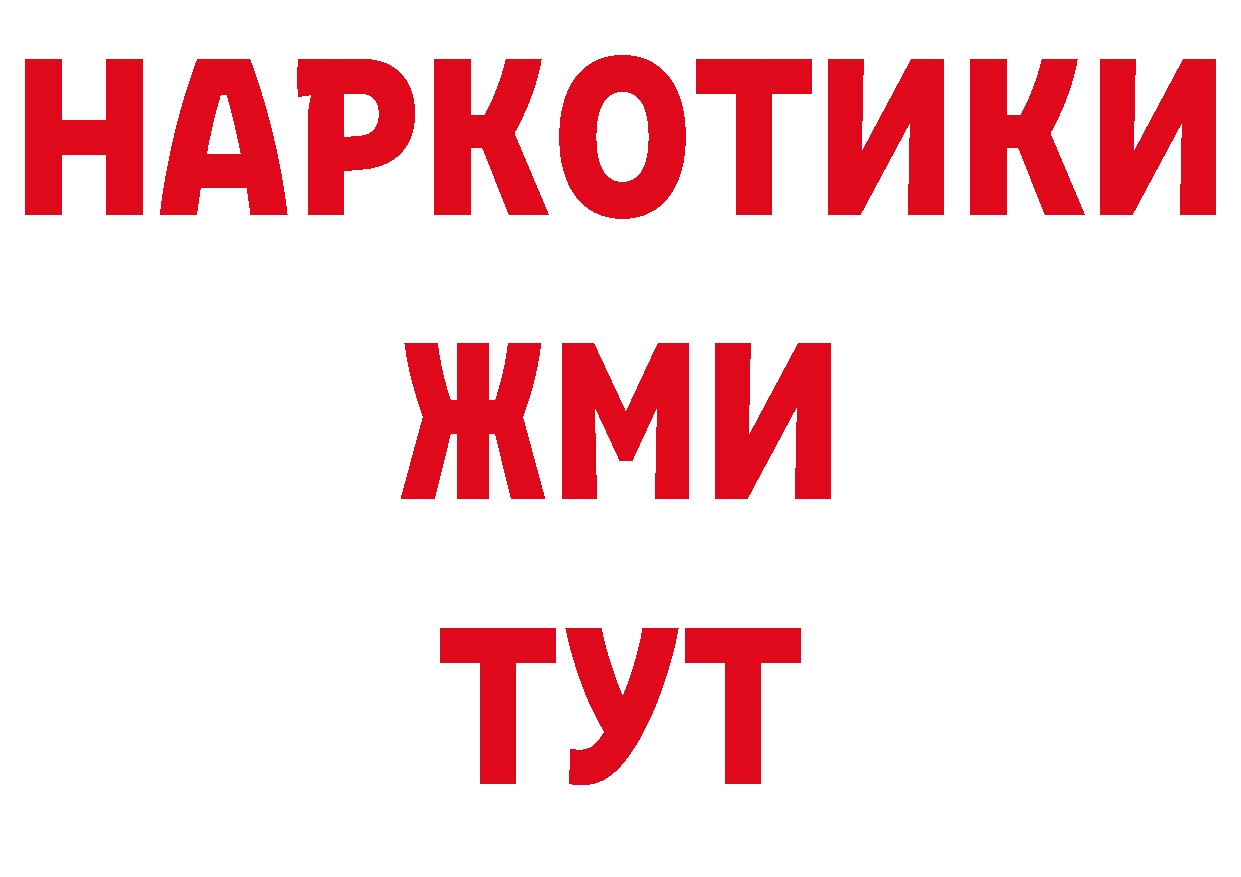 НАРКОТИКИ
ЖМИ
ТУТ